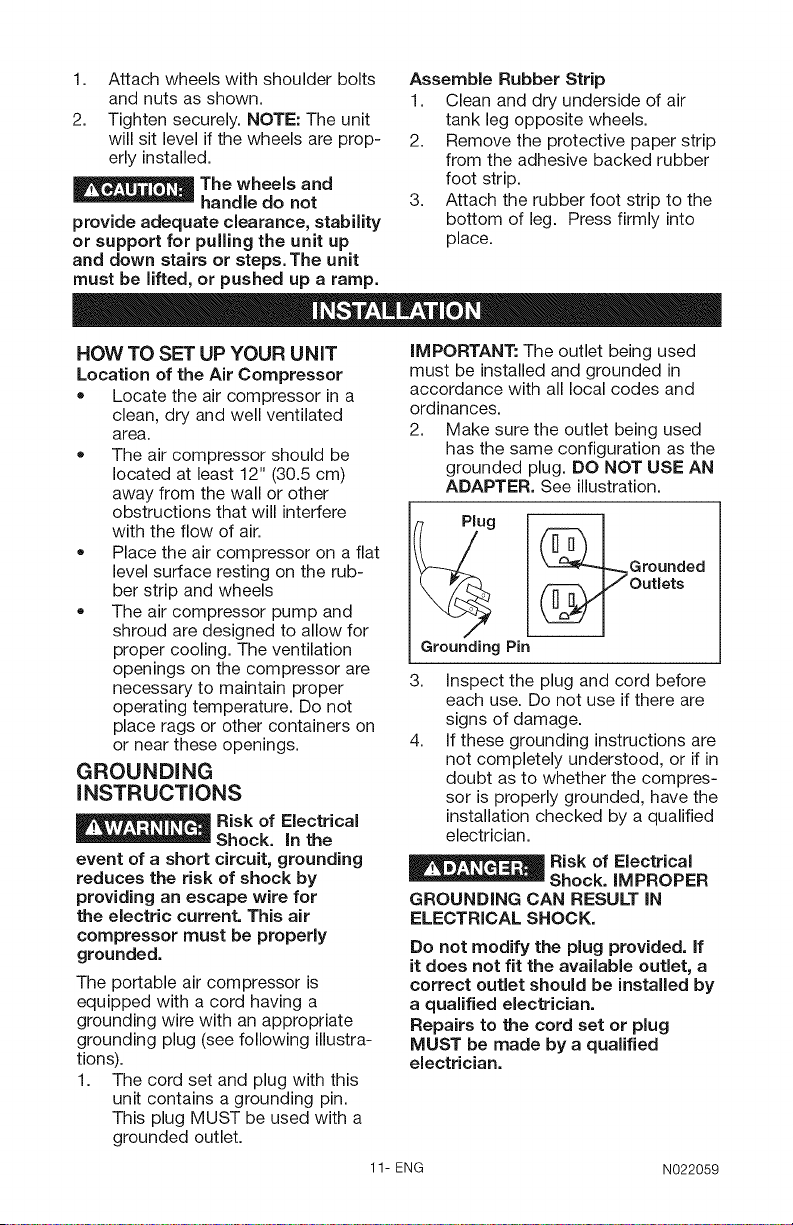 1. Attach wheels with shoulder bolts and nuts as shown.

2. Tighten securely. NOTE: The unit will sit level if the wheels are properly installed.

⚠CAUTION: The wheels and handle do not provide adequate clearance, stability or support for pulling the unit up and down stairs or steps. The unit must be lifted, or pushed up a ramp.

Assemble Rubber Strip

1. Clean and dry underside of air tank leg opposite wheels.

2. Remove the protective paper strip from the adhesive backed rubber foot strip.

3. Attach the rubber foot strip to the bottom of leg. Press firmly into place.

INSTALLATION

HOW TO SET UP YOUR UNIT

Location of the Air Compressor

• Locate the air compressor in a clean, dry and well ventilated area.

• The air compressor should be located at least 12" (30.5 cm) away from the wall or other obstructions that will interfere with the flow of air.

• Place the air compressor on a flat level surface resting on the rubber strip and wheels

• The air compressor pump and shroud are designed to allow for proper cooling. The ventilation openings on the compressor are necessary to maintain proper operating temperature. Do not place rags or other containers on or near these openings.

GROUNDING INSTRUCTIONS

⚠WARNING: Risk of Electrical Shock. In the event of a short circuit, grounding reduces the risk of shock by providing an escape wire for the electric current. This air compressor must be properly grounded.

The portable air compressor is equipped with a cord having a grounding wire with an appropriate grounding plug (see following illustrations).

1. The cord set and plug with this unit contains a grounding pin. This plug MUST be used with a grounded outlet.

IMPORTANT: The outlet being used must be installed and grounded in accordance with all local codes and ordinances.

2. Make sure the outlet being used has the same configuration as the grounded plug. DO NOT USE AN ADAPTER. See illustration.

Plug

Grounded Outlets

Grounding Pin

3. Inspect the plug and cord before each use. Do not use if there are signs of damage.

4. If these grounding instructions are not completely understood, or if in doubt as to whether the compressor is properly grounded, have the installation checked by a qualified electrician.

⚠DANGER: Risk of Electrical Shock. IMPROPER GROUNDING CAN RESULT IN ELECTRICAL SHOCK.

Do not modify the plug provided. If it does not fit the available outlet, a correct outlet should be installed by a qualified electrician.

Repairs to the cord set or plug MUST be made by a qualified electrician.

11- ENG

N022059